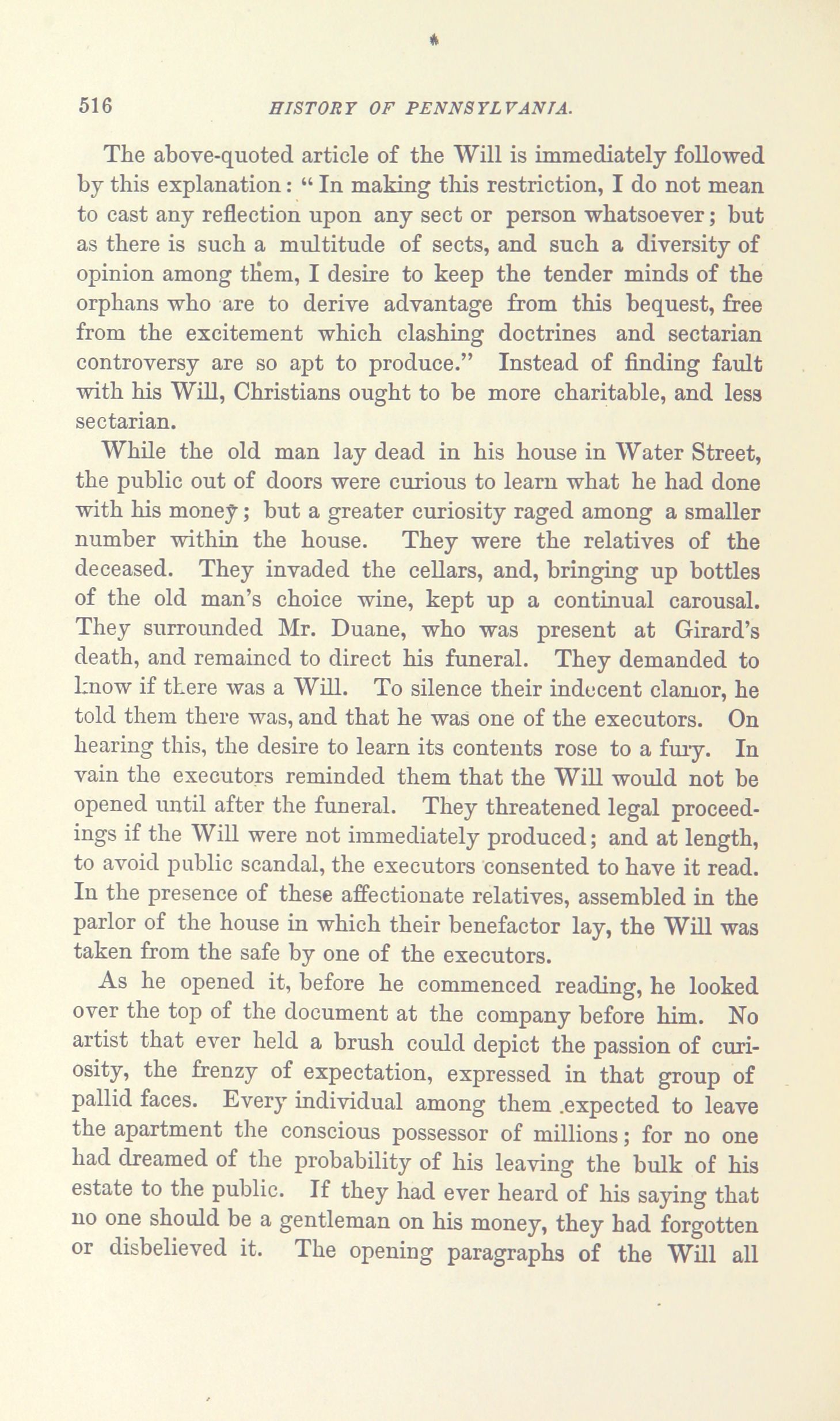 516 HISTORY OF PENNSYLVANIA.

The above-quoted article of the Will is immediately followed by this explanation: "In making this restriction, I do not mean to cast any reflection upon any sect or person whatsoever; but as there is such a multitude of sects, and such a diversity of opinion among them, I desire to keep the tender minds of the orphans who are to derive advantage from this bequest, free from the excitement which clashing doctrines and sectarian controversy are so apt to produce." Instead of finding fault with his Will, Christians ought to be more charitable, and less sectarian.

While the old man lay dead in his house in Water Street, the public out of doors were curious to learn what he had done with his money; but a greater curiosity raged among a smaller number within the house. They were the relatives of the deceased. They invaded the cellars, and, bringing up bottles of the old man's choice wine, kept up a continual carousal. They surrounded Mr. Duane, who was present at Girard's death, and remained to direct his funeral. They demanded to know if there was a Will. To silence their indecent clamor, he told them there was, and that he was one of the executors. On hearing this, the desire to learn its contents rose to a fury. In vain the executors reminded them that the Will would not be opened until after the funeral. They threatened legal proceedings if the Will were not immediately produced; and at length, to avoid public scandal, the executors consented to have it read. In the presence of these affectionate relatives, assembled in the parlor of the house in which their benefactor lay, the Will was taken from the safe by one of the executors.

As he opened it, before he commenced reading, he looked over the top of the document at the company before him. No artist that ever held a brush could depict the passion of curiosity, the frenzy of expectation, expressed in that group of pallid faces. Every individual among them .expected to leave the apartment the conscious possessor of millions; for no one had dreamed of the probability of his leaving the bulk of his estate to the public. If they had ever heard of his saying that no one should be a gentleman on his money, they had forgotten or disbelieved it. The opening paragraphs of the Will all